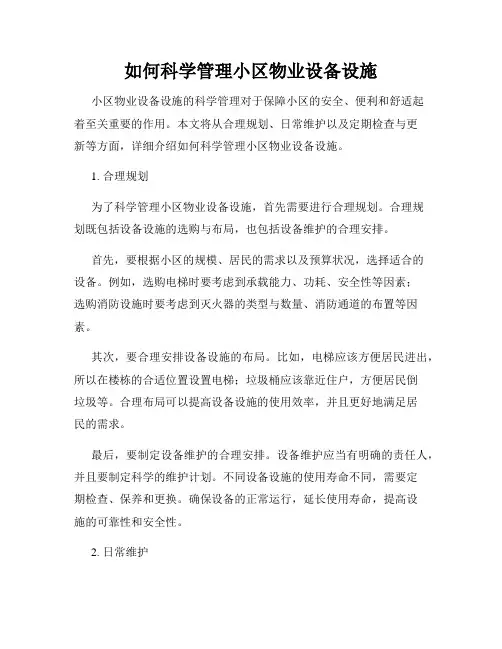 如何科学管理小区物业设备设施

小区物业设备设施的科学管理对于保障小区的安全、便利和舒适起着至关重要的作用。本文将从合理规划、日常维护以及定期检查与更新等方面，详细介绍如何科学管理小区物业设备设施。

1. 合理规划

为了科学管理小区物业设备设施，首先需要进行合理规划。合理规划既包括设备设施的选购与布局，也包括设备维护的合理安排。

首先，要根据小区的规模、居民的需求以及预算状况，选择适合的设备。例如，选购电梯时要考虑到承载能力、功耗、安全性等因素；选购消防设施时要考虑到灭火器的类型与数量、消防通道的布置等因素。

其次，要合理安排设备设施的布局。比如，电梯应该方便居民进出，所以在楼栋的合适位置设置电梯；垃圾桶应该靠近住户，方便居民倒垃圾等。合理布局可以提高设备设施的使用效率，并且更好地满足居民的需求。

最后，要制定设备维护的合理安排。设备维护应当有明确的责任人，并且要制定科学的维护计划。不同设备设施的使用寿命不同，需要定期检查、保养和更换。确保设备的正常运行，延长使用寿命，提高设施的可靠性和安全性。

2. 日常维护